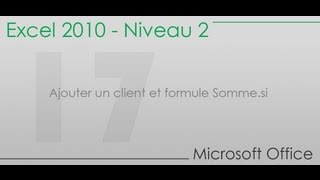 Excel 2010 - Niveau 2

17

Ajouter un client et formule Somme.si

Microsoft Office